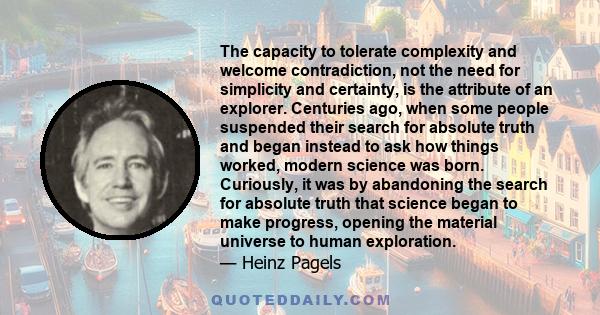 The capacity to tolerate complexity and welcome contradiction, not the need for simplicity and certainty, is the attribute of an explorer. Centuries ago, when some people suspended their search for absolute truth and began instead to ask how things worked, modern science was born. Curiously, it was by abandoning the search for absolute truth that science began to make progress, opening the material universe to human exploration.
— Heinz Pagels

QUOTEDDAILY.COM